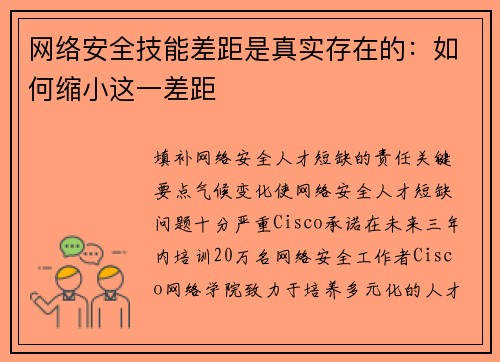 网络安全技能差距是真实存在的：如何缩小这一差距

填补网络安全人才短缺的责任关键要点气候变化使网络安全人才短缺问题十分严重Cisco承诺在未来三年内培训20万名网络安全工作者Cisco网络学院致力于培养多元化的人才